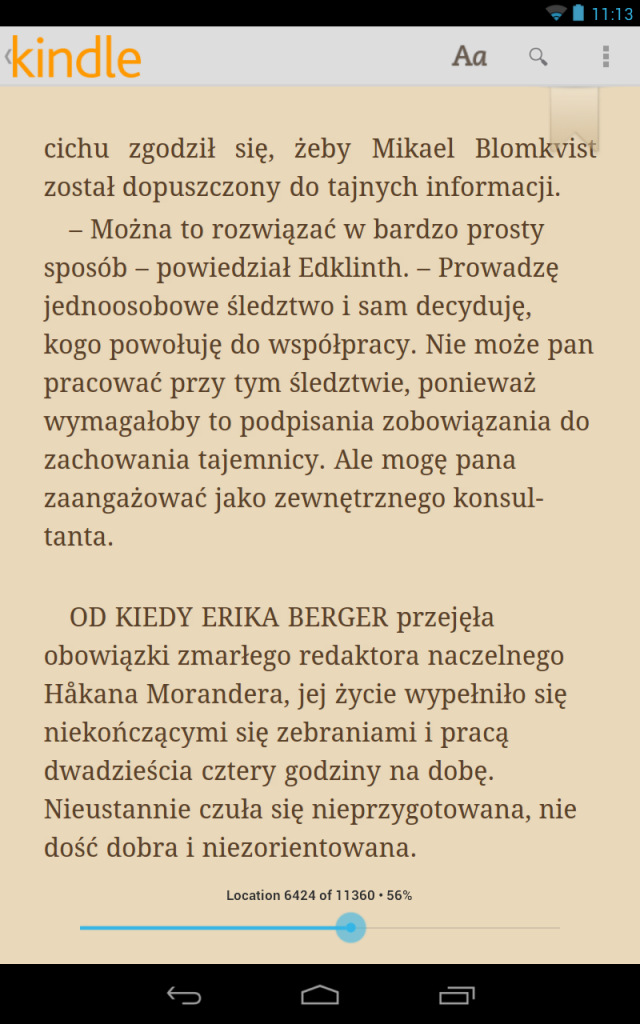 11:13

kindle

Aa

cichu zgodził się, żeby Mikael Blomkvist został dopuszczony do tajnych informacji.

– Można to rozwiązać w bardzo prosty sposób – powiedział Edklinth. – Prowadzę jednoosobowe śledztwo i sam decyduję, kogo powołuję do współpracy. Nie może pan pracować przy tym śledztwie, ponieważ wymagałoby to podpisania zobowiązania do zachowania tajemnicy. Ale mogę pana zaangażować jako zewnętrznego konsultanta.

OD KIEDY ERIKA BERGER przejęła obowiązki zmarłego redaktora naczelnego Håkana Morandera, jej życie wypełniło się niekończącymi się zebraniami i pracą dwadzieścia cztery godziny na dobę. Nieustannie czuła się nieprzygotowana, nie dość dobra i niezorientowana.

Location 6424 of 11360 • 56%